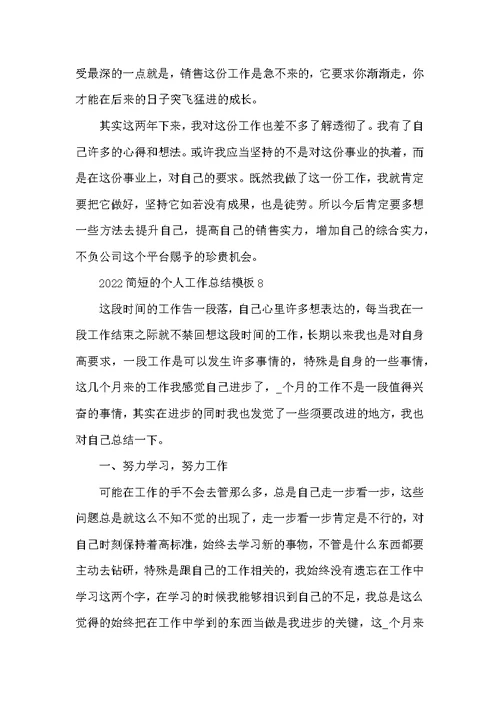 受最深的一点就是，销售这份工作是急不来的，它要求你渐渐走，你才能在后来的日子突飞猛进的成长。

其实这两年下来，我对这份工作也差不多了解透彻了。我有了自己许多的心得和想法。或许我应当坚持的不是对这份事业的执着，而是在这份事业上，对自己的要求。既然我做了这一份工作，我就肯定要把它做好，坚持它如若没有成果，也是徒劳。所以今后肯定要多想一些方法去提升自己，提高自己的销售实力，增加自己的综合实力，不负公司这个平台赐予的珍贵机会。

2022简短的个人工作总结模板8

这段时间的工作告一段落，自己心里许多想表达的，每当我在一段工作结束之际就不禁回想这段时间的工作，长期以来我也是对自身高要求，一段工作是可以发生许多事情的，特殊是自身的一些事情，这几个月来的工作我感觉自己进步了，_个月的工作不是一段值得兴奋的事情，其实在进步的同时我也发觉了一些须要改进的地方，我也对自己总结一下。

一、努力学习，努力工作

可能在工作的手不会去管那么多，总是自己走一步看一步，这些问题总是就这么不知不觉的出现了，走一步看一步肯定是不行的，对自己时刻保持着高标准，始终去学习新的事物，不管是什么东西都要主动去钻研，特殊是跟自己的工作相关的，我始终没有遗忘在工作中学习这两个字，在学习的时候我能够相识到自己的不足，我总是这么觉得的始终把在工作中学到的东西当做是我进步的关键，这_个月来